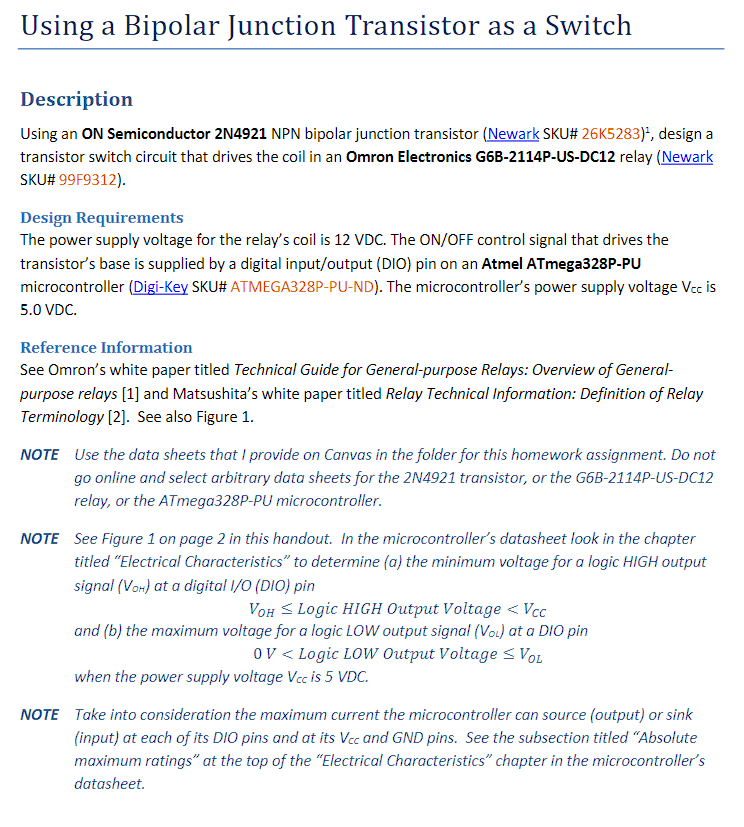 Using a Bipolar Junction Transistor as a Switch

Description

Using an ON Semiconductor 2N4921 NPN bipolar junction transistor (Newark SKU# 26K5283)$^1$, design a transistor switch circuit that drives the coil in an Omron Electronics G6B-2114P-US-DC12 relay (Newark SKU# 99F9312).

Design Requirements

The power supply voltage for the relay's coil is 12 VDC. The ON/OFF control signal that drives the transistor's base is supplied by a digital input/output (DIO) pin on an Atmel ATmega328P-PU microcontroller (Digi-Key SKU# ATMEGA328P-PU-ND). The microcontroller's power supply voltage $V_{CC}$ is 5.0 VDC.

Reference Information

See Omron's white paper titled Technical Guide for General-purpose Relays: Overview of General-purpose relays [1] and Matsushita's white paper titled Relay Technical Information: Definition of Relay Terminology [2]. See also Figure 1.

NOTE Use the data sheets that I provide on Canvas in the folder for this homework assignment. Do not go online and select arbitrary data sheets for the 2N4921 transistor, or the G6B-2114P-US-DC12 relay, or the ATmega328P-PU microcontroller.

NOTE See Figure 1 on page 2 in this handout. In the microcontroller's datasheet look in the chapter titled "Electrical Characteristics" to determine (a) the minimum voltage for a logic HIGH output signal ($V_{OH}$) at a digital I/O (DIO) pin
$V_{OH} \leq Logic\ HIGH\ Output\ Voltage < V_{CC}$
and (b) the maximum voltage for a logic LOW output signal ($V_{OL}$) at a DIO pin
$0\ V < Logic\ LOW\ Output\ Voltage \leq V_{OL}$
when the power supply voltage $V_{CC}$ is 5 VDC.

NOTE Take into consideration the maximum current the microcontroller can source (output) or sink (input) at each of its DIO pins and at its $V_{CC}$ and GND pins. See the subsection titled "Absolute maximum ratings" at the top of the "Electrical Characteristics" chapter in the microcontroller's datasheet.